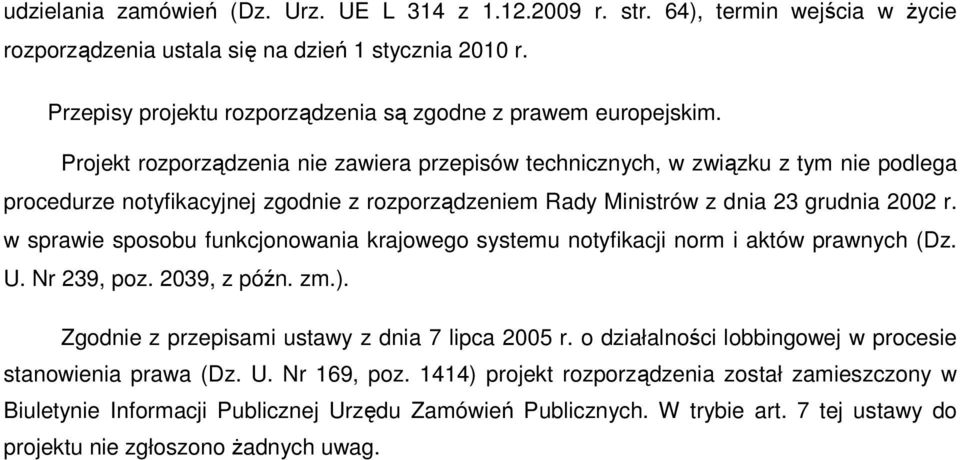 udzielania zamówień (Dz. Urz. UE L 314 z 1.12.2009 r. str. 64), termin wejścia w życie rozporządzenia ustala się na dzień 1 stycznia 2010 r.

Przepisy projektu rozporządzenia są zgodne z prawem europejskim.

Projekt rozporządzenia nie zawiera przepisów technicznych, w związku z tym nie podlega procedurze notyfikacyjnej zgodnie z rozporządzeniem Rady Ministrów z dnia 23 grudnia 2002 r. w sprawie sposobu funkcjonowania krajowego systemu notyfikacji norm i aktów prawnych (Dz. U. Nr 239, poz. 2039, z późn. zm.).

Zgodnie z przepisami ustawy z dnia 7 lipca 2005 r. o działalności lobbingowej w procesie stanowienia prawa (Dz. U. Nr 169, poz. 1414) projekt rozporządzenia został zamieszczony w Biuletynie Informacji Publicznej Urzędu Zamówień Publicznych. W trybie art. 7 tej ustawy do projektu nie zgłoszono żadnych uwag.